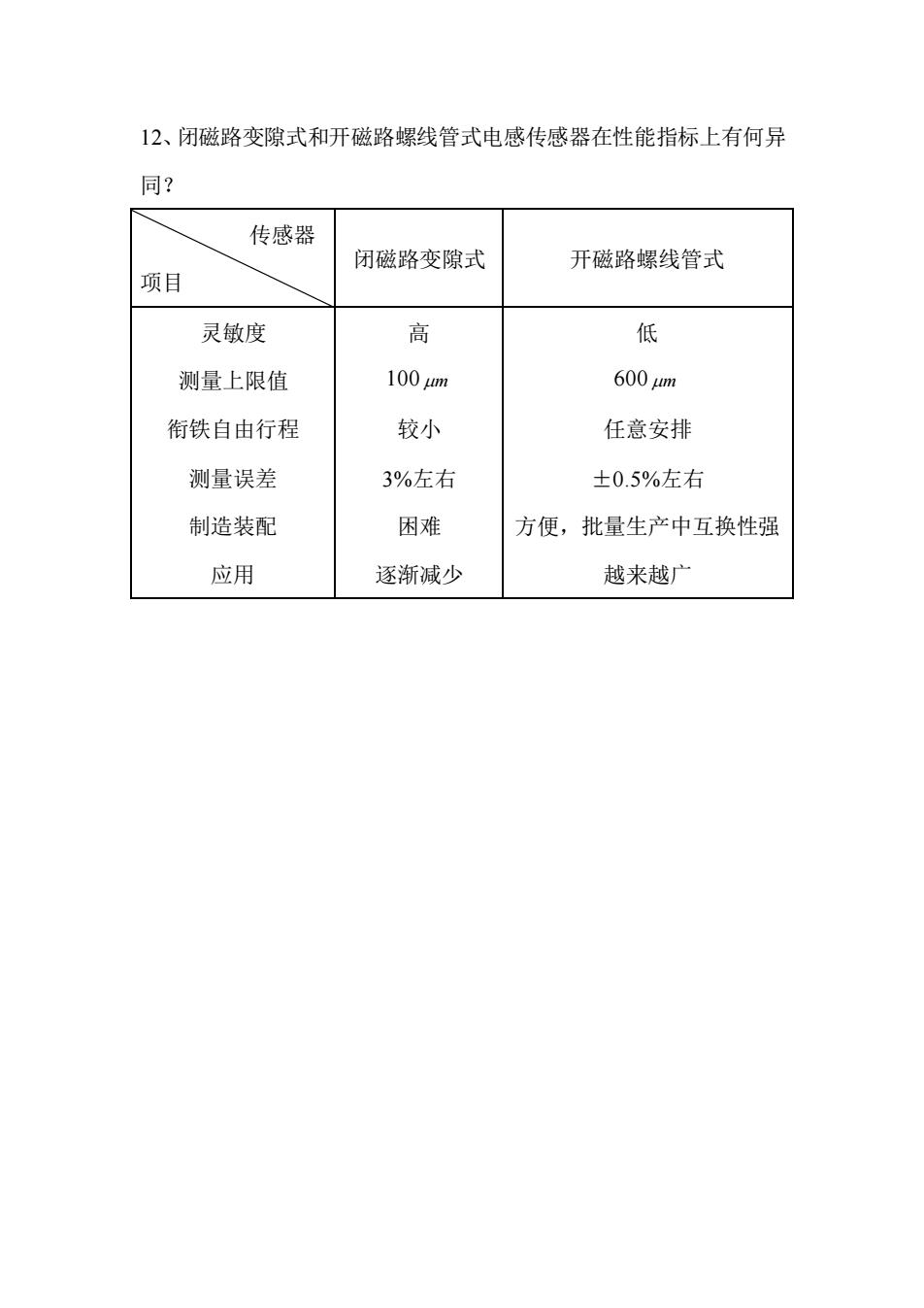 12、闭磁路变隙式和开磁路螺线管式电感传感器在性能指标上有何异同？

| 传感器 项目 | 闭磁路变隙式 | 开磁路螺线管式 |
|---|---|---|
| 灵敏度 | 高 | 低 |
| 测量上限值 | 100 $\mu m$ | 600 $\mu m$ |
| 衔铁自由行程 | 较小 | 任意安排 |
| 测量误差 | 3%左右 | ±0.5%左右 |
| 制造装配 | 困难 | 方便，批量生产中互换性强 |
| 应用 | 逐渐减少 | 越来越广 |